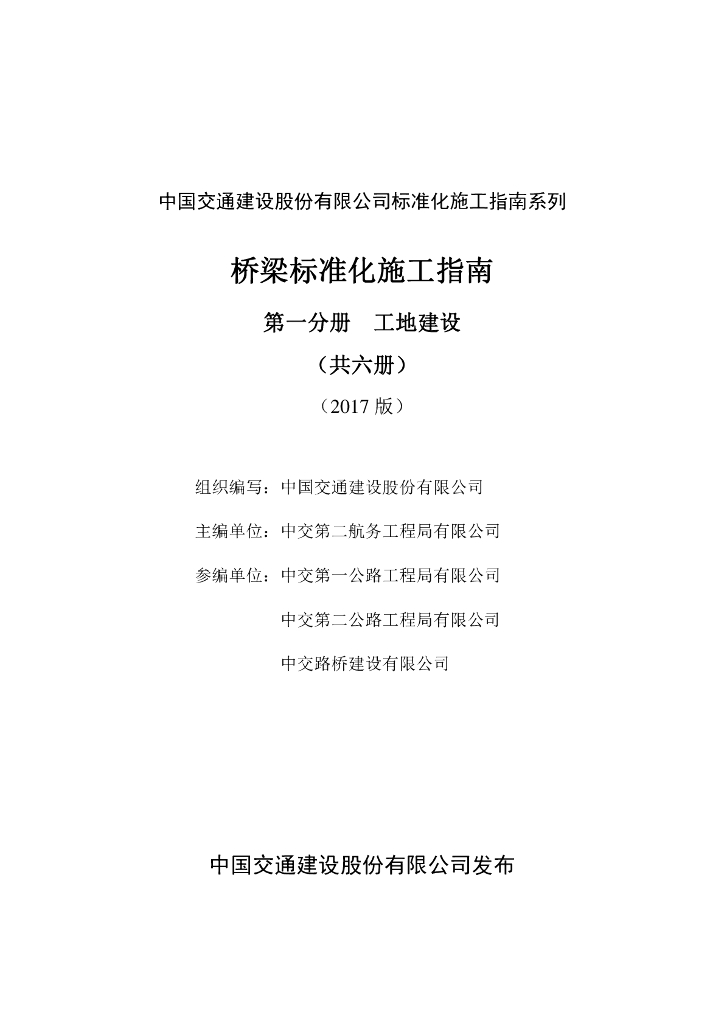 中国交通建设股份有限公司标准化施工指南系列

桥梁标准化施工指南

第一分册　工地建设

（共六册）

（2017 版）

组织编写：中国交通建设股份有限公司

主编单位：中交第二航务工程局有限公司

参编单位：中交第一公路工程局有限公司

中交第二公路工程局有限公司

中交路桥建设有限公司

中国交通建设股份有限公司发布